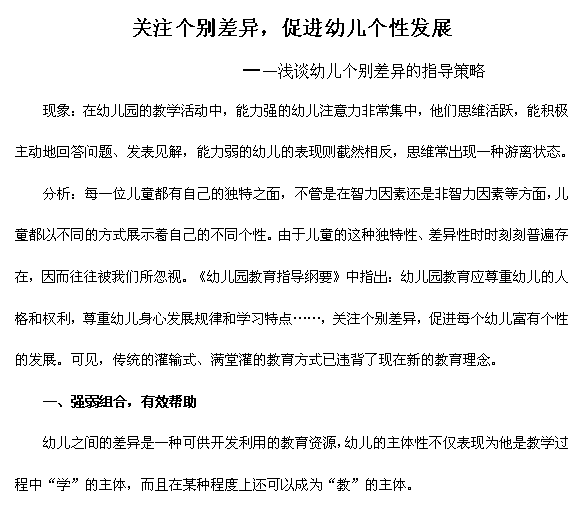 关注个别差异，促进幼儿个性发展

——浅谈幼儿个别差异的指导策略

现象：在幼儿园的教学活动中，能力强的幼儿注意力非常集中，他们思维活跃，能积极主动地回答问题、发表见解，能力弱的幼儿的表现则截然相反，思维常出现一种游离状态。

分析：每一位儿童都有自己的独特之面，不管是在智力因素还是非智力因素等方面，儿童都以不同的方式展示着自己的不同个性。由于儿童的这种独特性、差异性时时刻刻普遍存在，因而往往被我们所忽视。《幼儿园教育指导纲要》中指出：幼儿园教育应尊重幼儿的人格和权利，尊重幼儿身心发展规律和学习特点……，关注个别差异，促进每个幼儿富有个性的发展。可见，传统的灌输式、满堂灌的教育方式已违背了现在新的教育理念。

一、强弱组合，有效帮助

幼儿之间的差异是一种可供开发利用的教育资源，幼儿的主体性不仅表现为他是教学过程中“学”的主体，而且在某种程度上还可以成为“教”的主体。